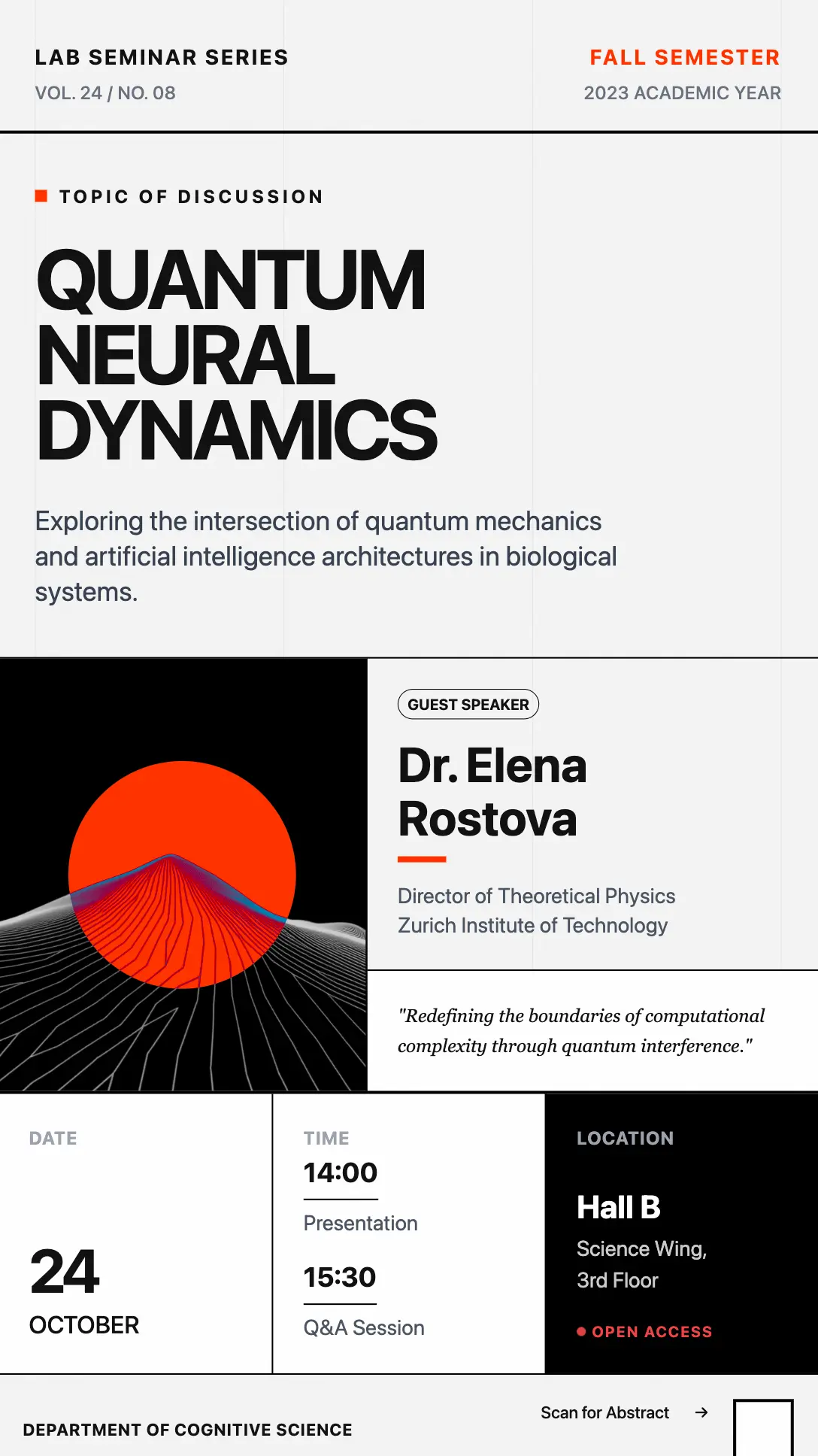 LAB SEMINAR SERIES
VOL. 24 / NO. 08

FALL SEMESTER
2023 ACADEMIC YEAR

TOPIC OF DISCUSSION

QUANTUM NEURAL DYNAMICS

Exploring the intersection of quantum mechanics and artificial intelligence architectures in biological systems.

GUEST SPEAKER

Dr. Elena Rostova

Director of Theoretical Physics
Zurich Institute of Technology

"Redefining the boundaries of computational complexity through quantum interference."

DATE
24
OCTOBER

TIME
14:00
Presentation
15:30
Q&A Session

LOCATION
Hall B
Science Wing, 3rd Floor
OPEN ACCESS

DEPARTMENT OF COGNITIVE SCIENCE

Scan for Abstract →